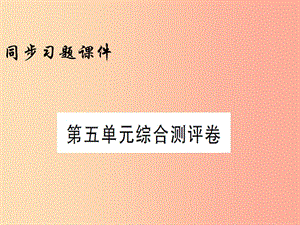 同步习题课件

第五单元综合测评卷